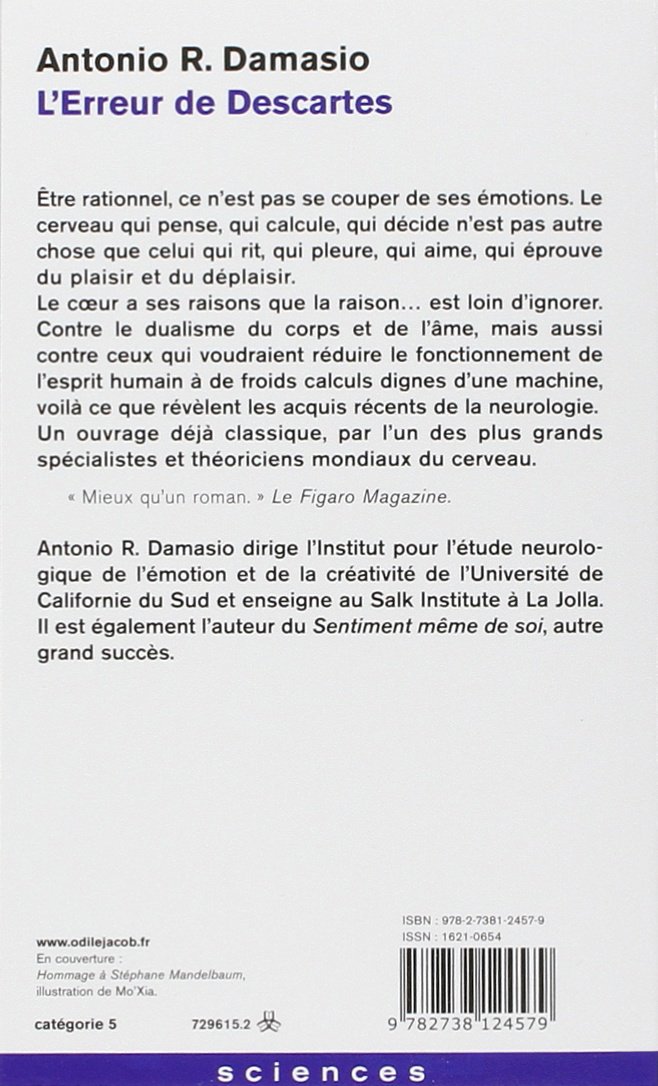 Antonio R. Damasio
L'Erreur de Descartes

Être rationnel, ce n'est pas se couper de ses émotions. Le cerveau qui pense, qui calcule, qui décide n'est pas autre chose que celui qui rit, qui pleure, qui aime, qui éprouve du plaisir et du déplaisir.
Le cœur a ses raisons que la raison… est loin d'ignorer. Contre le dualisme du corps et de l'âme, mais aussi contre ceux qui voudraient réduire le fonctionnement de l'esprit humain à de froids calculs dignes d'une machine, voilà ce que révèlent les acquis récents de la neurologie. Un ouvrage déjà classique, par l'un des plus grands spécialistes et théoriciens mondiaux du cerveau.

« Mieux qu'un roman. » Le Figaro Magazine.

Antonio R. Damasio dirige l'Institut pour l'étude neurologique de l'émotion et de la créativité de l'Université de Californie du Sud et enseigne au Salk Institute à La Jolla. Il est également l'auteur du Sentiment même de soi, autre grand succès.

www.odilejacob.fr
En couverture :
Hommage à Stéphane Mandelbaum, illustration de Mo'Xia.

catégorie 5

729615.2

ISBN : 978-2-7381-2457-9
ISSN : 1621-0654

9 782738 124579

sciences